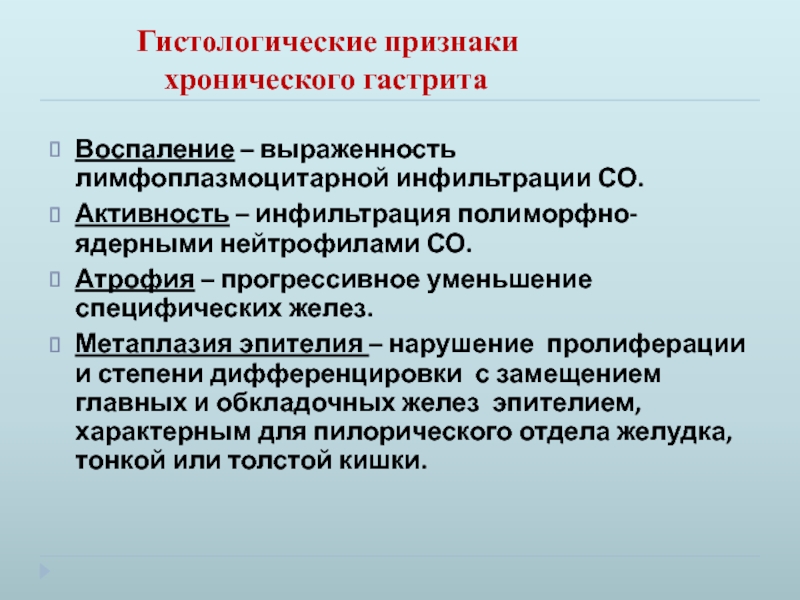 Гистологические признаки хронического гастрита

Воспаление – выраженность лимфоплазмоцитарной инфильтрации СО.

Активность – инфильтрация полиморфно-ядерными нейтрофилами СО.

Атрофия – прогрессивное уменьшение специфических желез.

Метаплазия эпителия – нарушение пролиферации и степени дифференцировки с замещением главных и обкладочных желез эпителием, характерным для пилорического отдела желудка, тонкой или толстой кишки.